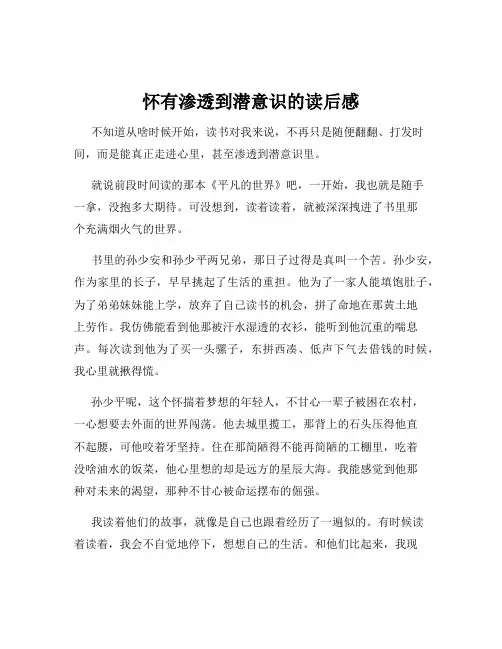 怀有渗透到潜意识的读后感

不知道从啥时候开始，读书对我来说，不再只是随便翻翻、打发时间，而是能真正走进心里，甚至渗透到潜意识里。

就说前段时间读的那本《平凡的世界》吧，一开始，我也就是随手一拿，没抱多大期待。可没想到，读着读着，就被深深拽进了书里那个充满烟火气的世界。

书里的孙少安和孙少平两兄弟，那日子过得是真叫一个苦。孙少安，作为家里的长子，早早挑起了生活的重担。他为了一家人能填饱肚子，为了弟弟妹妹能上学，放弃了自己读书的机会，拼了命地在那黄土地上劳作。我仿佛能看到他那被汗水湿透的衣衫，能听到他沉重的喘息声。每次读到他为了买一头骡子，东拼西凑、低声下气去借钱的时候，我心里就揪得慌。

孙少平呢，这个怀揣着梦想的年轻人，不甘心一辈子被困在农村，一心想要去外面的世界闯荡。他去城里揽工，那背上的石头压得他直不起腰，可他咬着牙坚持。住在那简陋得不能再简陋的工棚里，吃着没啥油水的饭菜，他心里想的却是远方的星辰大海。我能感觉到他那种对未来的渴望，那种不甘心被命运摆布的倔强。

我读着他们的故事，就像是自己也跟着经历了一遍似的。有时候读着读着，我会不自觉地停下，想想自己的生活。和他们比起来，我现